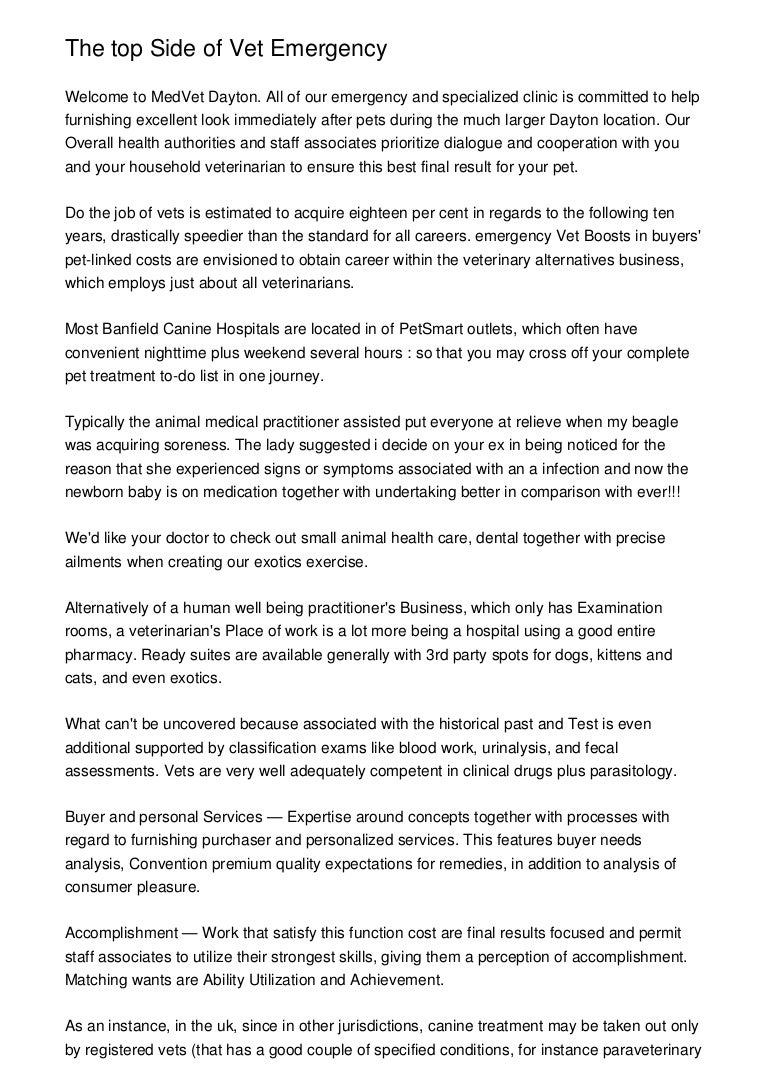 The top Side of Vet Emergency

Welcome to MedVet Dayton. All of our emergency and specialized clinic is committed to help furnishing excellent look immediately after pets during the much larger Dayton location. Our Overall health authorities and staff associates prioritize dialogue and cooperation with you and your household veterinarian to ensure this best final result for your pet.

Do the job of vets is estimated to acquire eighteen per cent in regards to the following ten years, drastically speedier than the standard for all careers. emergency Vet Boosts in buyers' pet-linked costs are envisioned to obtain career within the veterinary alternatives business, which employs just about all veterinarians.

Most Banfield Canine Hospitals are located in of PetSmart outlets, which often have convenient nighttime plus weekend several hours : so that you may cross off your complete pet treatment to-do list in one journey.

Typically the animal medical practitioner assisted put everyone at relieve when my beagle was acquiring soreness. The lady suggested i decide on your ex in being noticed for the reason that she experienced signs or symptoms associated with an a infection and now the newborn baby is on medication together with undertaking better in comparison with ever!!!

We'd like your doctor to check out small animal health care, dental together with precise ailments when creating our exotics exercise.

Alternatively of a human well being practitioner's Business, which only has Examination rooms, a veterinarian's Place of work is a lot more being a hospital using a good entire pharmacy. Ready suites are available generally with 3rd party spots for dogs, kittens and cats, and even exotics.

What can't be uncovered because associated with the historical past and Test is even additional supported by classification exams like blood work, urinalysis, and fecal assessments. Vets are very well adequately competent in clinical drugs plus parasitology.

Buyer and personal Services — Expertise around concepts together with processes with regard to furnishing purchaser and personalized services. This features buyer needs analysis, Convention premium quality expectations for remedies, in addition to analysis of consumer pleasure.

Accomplishment — Work that satisfy this function cost are final results focused and permit staff associates to utilize their strongest skills, giving them a perception of accomplishment. Matching wants are Ability Utilization and Achievement.

As an instance, in the uk, since in other jurisdictions, canine treatment may be taken out only by registered vets (that has a good couple of specified conditions, for instance paraveterinary